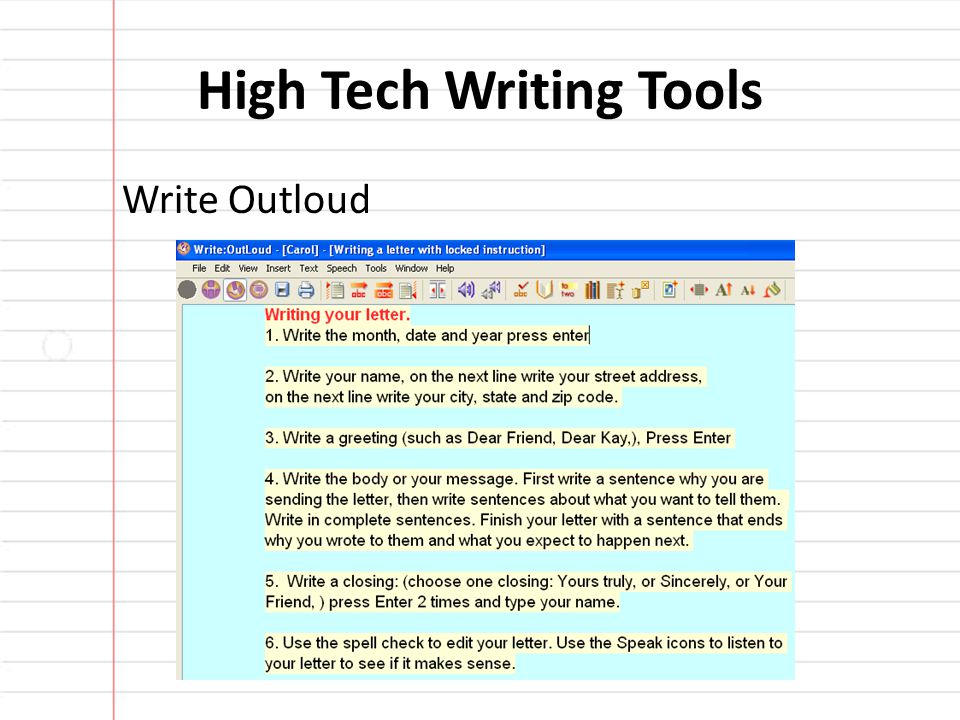 High Tech Writing Tools

Write Outloud

Write:OutLoud - [Carol] - [Writing a letter with locked instruction]

File Edit View Insert Text Speech Tools Window Help

Writing your letter.
1. Write the month, date and year press enter

2. Write your name, on the next line write your street address, on the next line write your city, state and zip code.

3. Write a greeting (such as Dear Friend, Dear Kay,), Press Enter

4. Write the body or your message. First write a sentence why you are sending the letter, then write sentences about what you want to tell them. Write in complete sentences. Finish your letter with a sentence that ends why you wrote to them and what you expect to happen next.

5. Write a closing: (choose one closing: Yours truly, or Sincerely, or Your Friend, ) press Enter 2 times and type your name.

6. Use the spell check to edit your letter. Use the Speak icons to listen to your letter to see if it makes sense.